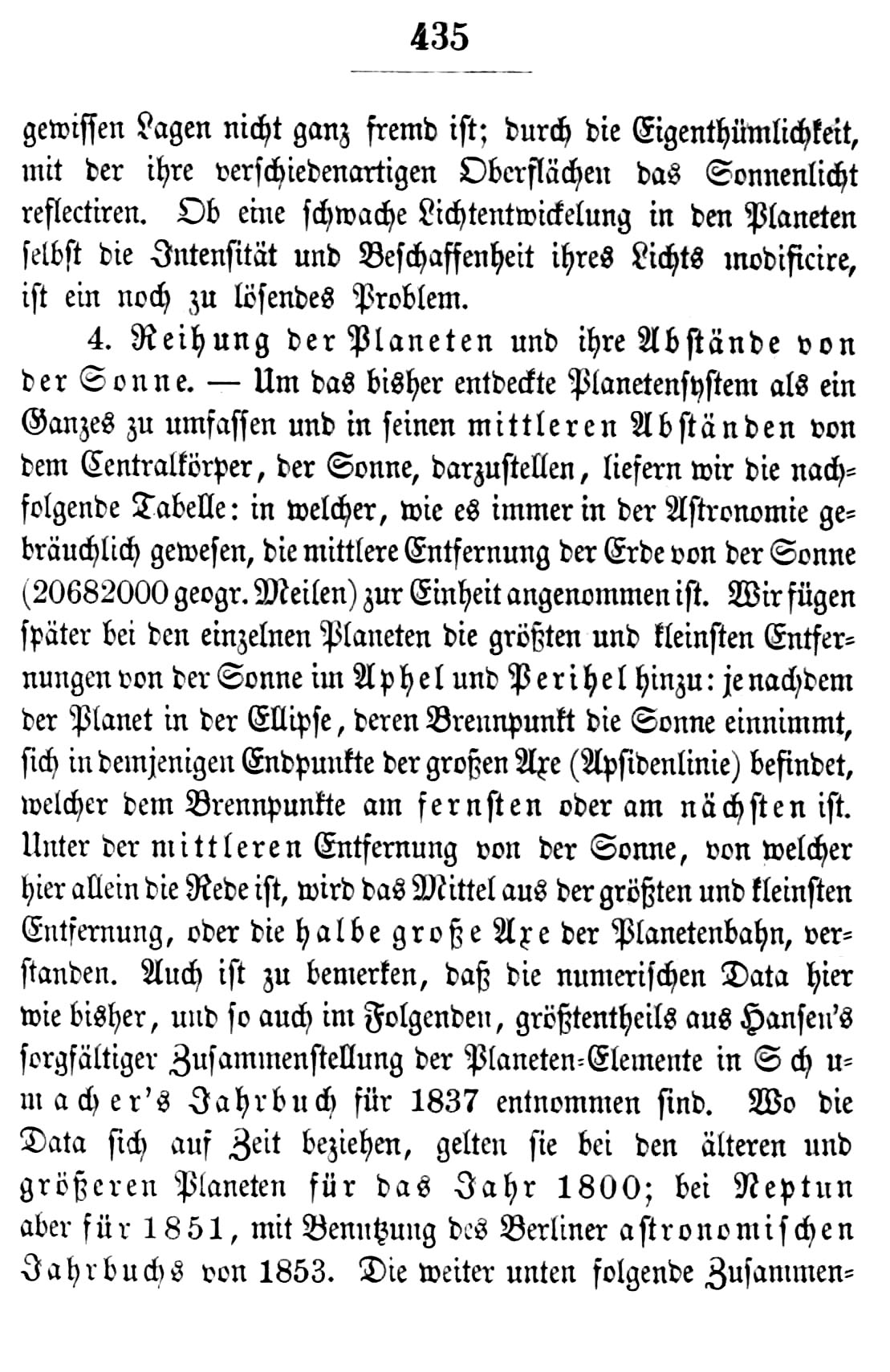 435

gewissen Lagen nicht ganz fremd ist; durch die Eigenthümlichkeit, mit der ihre verschiedenartigen Oberflächen das Sonnenlicht reflectiren. Ob eine schwache Lichtentwickelung in den Planeten selbst die Intensität und Beschaffenheit ihres Lichts modificire, ist ein noch zu lösendes Problem.

4. Reihung der Planeten und ihre Abstände von der Sonne. — Um das bisher entdeckte Planetensystem als ein Ganzes zu umfassen und in seinen mittleren Abständen von dem Centralkörper, der Sonne, darzustellen, liefern wir die nachfolgende Tabelle: in welcher, wie es immer in der Astronomie gebräuchlich gewesen, die mittlere Entfernung der Erde von der Sonne (20682000 geogr. Meilen) zur Einheit angenommen ist. Wir fügen später bei den einzelnen Planeten die größten und kleinsten Entfernungen von der Sonne im Aphel und Perihel hinzu: je nachdem der Planet in der Ellipse, deren Brennpunkt die Sonne einnimmt, sich in demjenigen Endpunkte der großen Axe (Apsidenlinie) befindet, welcher dem Brennpunkte am fernsten oder am nächsten ist. Unter der mittleren Entfernung von der Sonne, von welcher hier allein die Rede ist, wird das Mittel aus der größten und kleinsten Entfernung, oder die halbe große Axe der Planetenbahn, verstanden. Auch ist zu bemerken, daß die numerischen Data hier wie bisher, und so auch im Folgenden, größtentheils aus Hansen's sorgfältiger Zusammenstellung der Planeten-Elemente in Schumacher's Jahrbuch für 1837 entnommen sind. Wo die Data sich auf Zeit beziehen, gelten sie bei den älteren und größeren Planeten für das Jahr 1800; bei Neptun aber für 1851, mit Benutzung des Berliner astronomischen Jahrbuchs von 1853. Die weiter unten folgende Zusammen-